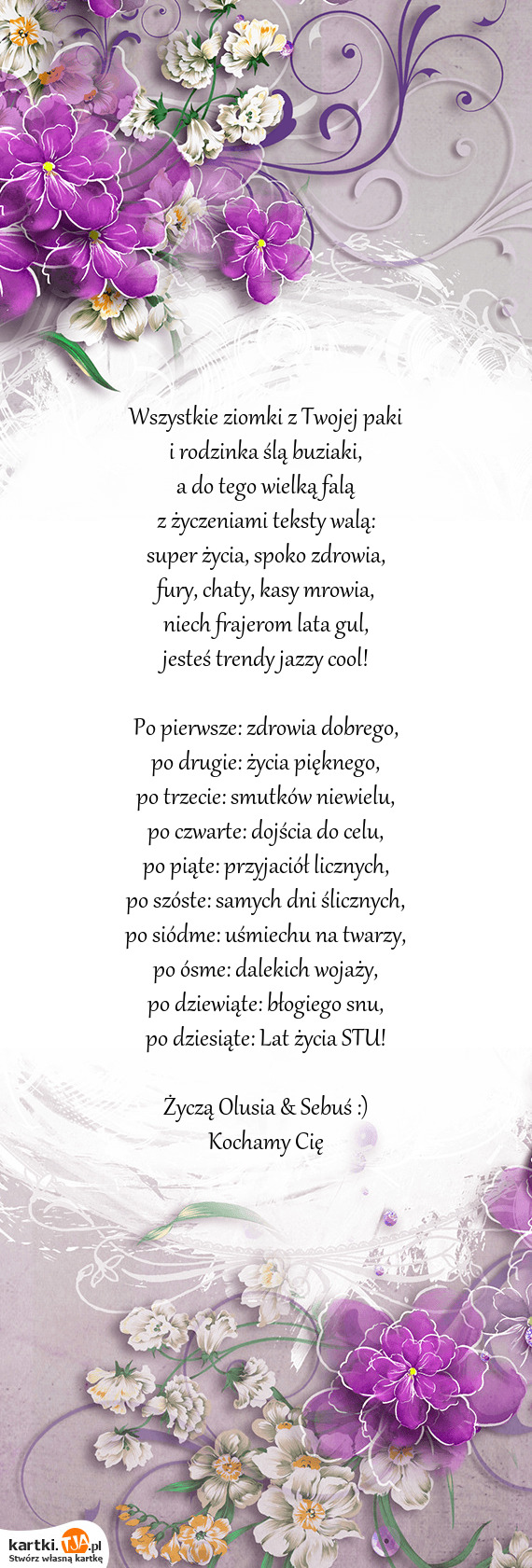 Wszystkie ziomki z Twojej paki
i rodzinka ślą buziaki,
a do tego wielką falą
z życzeniami teksty walą:
super życia, spoko zdrowia,
fury, chaty, kasy mrowia,
niech frajerom lata gul,
jesteś trendy jazzy cool!

Po pierwsze: zdrowia dobrego,
po drugie: życia pięknego,
po trzecie: smutków niewielu,
po czwarte: dojścia do celu,
po piąte: przyjaciół licznych,
po szóste: samych dni ślicznych,
po siódme: uśmiechu na twarzy,
po ósme: dalekich wojaży,
po dziewiąte: błogiego snu,
po dziesiąte: Lat życia STU!

Życzą Olusia & Sebuś :)
Kochamy Cię

kartki.TJA.pl
Stwórz własną kartkę